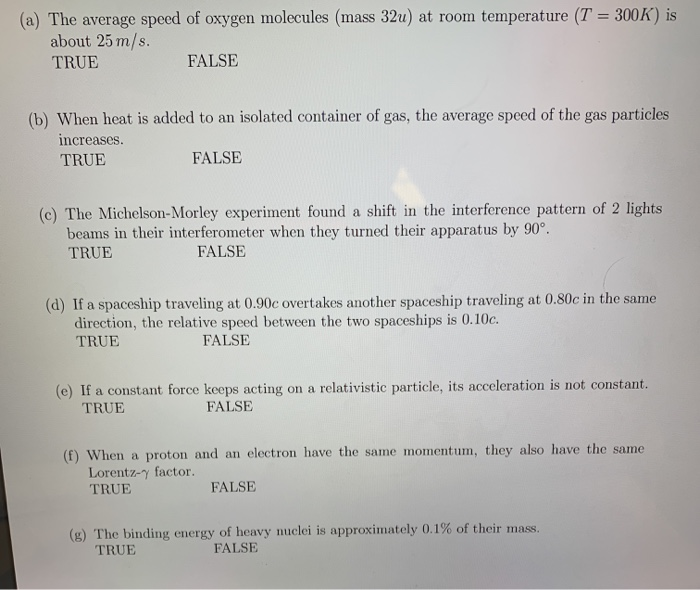 (a) The average speed of oxygen molecules (mass $32u$) at room temperature ($T = 300K$) is about $25\,m/s$.
TRUE FALSE

(b) When heat is added to an isolated container of gas, the average speed of the gas particles increases.
TRUE FALSE

(c) The Michelson-Morley experiment found a shift in the interference pattern of 2 lights beams in their interferometer when they turned their apparatus by $90°$.
TRUE FALSE

(d) If a spaceship traveling at $0.90c$ overtakes another spaceship traveling at $0.80c$ in the same direction, the relative speed between the two spaceships is $0.10c$.
TRUE FALSE

(e) If a constant force keeps acting on a relativistic particle, its acceleration is not constant.
TRUE FALSE

(f) When a proton and an electron have the same momentum, they also have the same Lorentz-$\gamma$ factor.
TRUE FALSE

(g) The binding energy of heavy nuclei is approximately $0.1\%$ of their mass.
TRUE FALSE